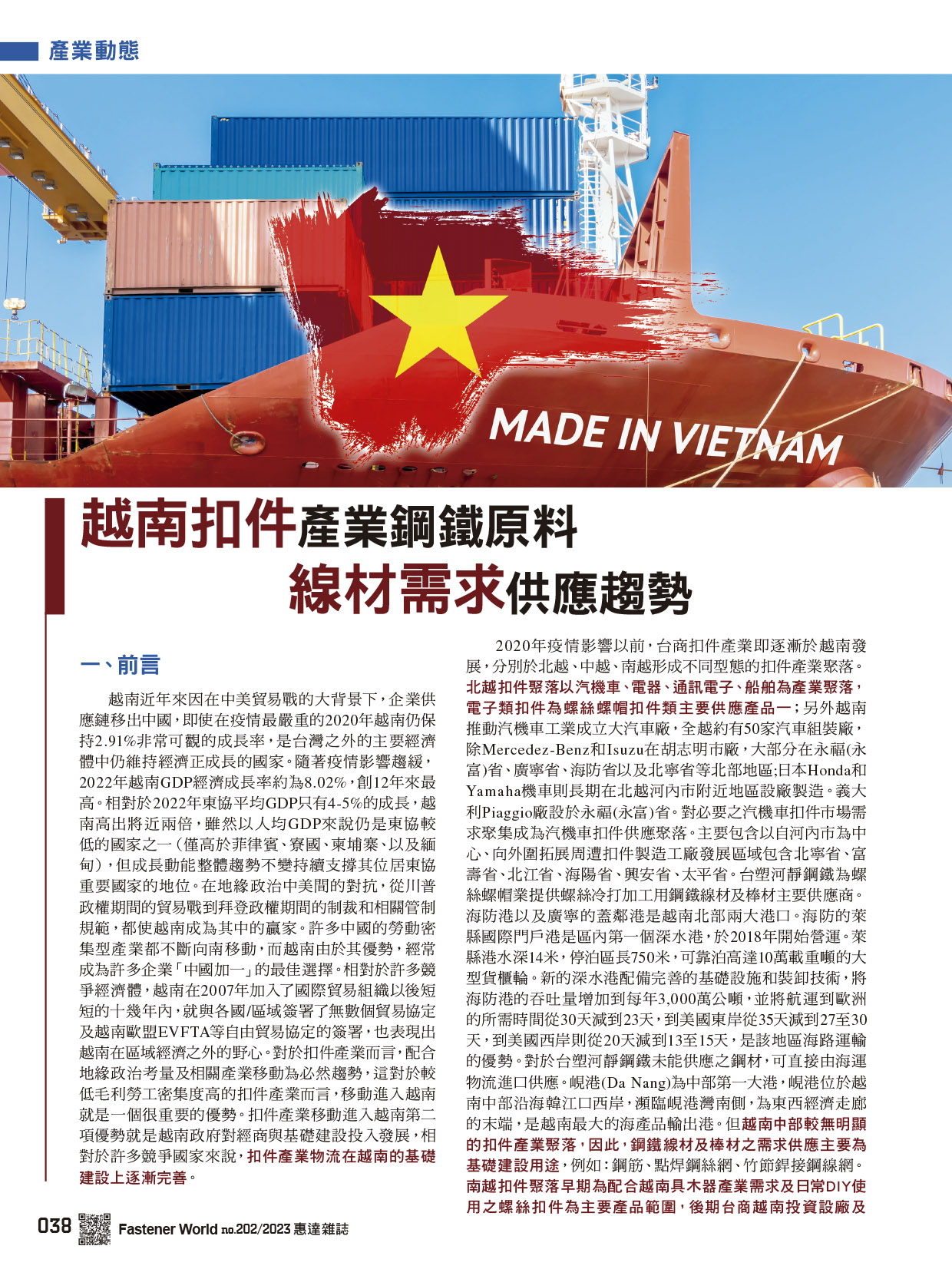 產業動態

MADE IN VIETNAM

越南扣件產業鋼鐵原料
線材需求供應趨勢

一、前言

越南近年來因在中美貿易戰的大背景下，企業供應鏈移出中國，即使在疫情最嚴重的2020年越南仍保持2.91%非常可觀的成長率，是台灣之外的主要經濟體中仍維持經濟正成長的國家。隨著疫情影響趨緩，2022年越南GDP經濟成長率約為8.02%，創12年來最高。相對於2022年東協平均GDP只有4-5%的成長，越南高出將近兩倍，雖然以人均GDP來說仍是東協較低的國家之一（僅高於菲律賓、寮國、柬埔寨、以及緬甸），但成長動能整體趨勢不變持續支撐其位居東協重要國家的地位。在地緣政治中美間的對抗，從川普政權期間的貿易戰到拜登政權期間的制裁和相關管制規範，都使越南成為其中的贏家。許多中國的勞動密集型產業都不斷向南移動，而越南由於其優勢，經常成為許多企業「中國加一」的最佳選擇。相對於許多競爭經濟體，越南在2007年加入了國際貿易組織以後短短的十幾年內，就與各國/區域簽署了無數個貿易協定及越南歐盟EVFTA等自由貿易協定的簽署，也表現出越南在區域經濟之外的野心。對於扣件產業而言，配合地緣政治考量及相關產業移動為必然趨勢，這對於較低毛利勞工密集度高的扣件產業而言，移動進入越南就是一個很重要的優勢。扣件產業移動進入越南第二項優勢就是越南政府對經商與基礎建設投入發展，相對於許多競爭國家來說，扣件產業物流在越南的基礎建設上逐漸完善。

2020年疫情影響以前，台商扣件產業即逐漸於越南發展，分別於北越、中越、南越形成不同型態的扣件產業聚落。北越扣件聚落以汽機車、電器、通訊電子、船舶為產業聚落，電子類扣件為螺絲螺帽扣件類主要供應產品一；另外越南推動汽機車工業成立大汽車廠，全越約有50家汽車組裝廠，除Mercedez-Benz和Isuzu在胡志明市廠，大部分在永福(永富)省、廣寧省、海防省以及北寧省等北部地區;日本Honda和Yamaha機車則長期在北越河內市附近地區設廠製造。義大利Piaggio廠設於永福(永富)省。對必要之汽機車扣件市場需求聚集成為汽機車扣件供應聚落。主要包含以自河內市為中心、向外圍拓展周遭扣件製造工廠發展區域包含北寧省、富壽省、北江省、海陽省、興安省、太平省。台塑河靜鋼鐵為螺絲螺帽業提供螺絲冷打加工用鋼鐵線材及棒材主要供應商。海防港以及廣寧的蓋鄰港是越南北部兩大港口。海防的萊縣國際門戶港是區內第一個深水港，於2018年開始營運。萊縣港水深14米，停泊區長750米，可靠泊高達10萬載重噸的大型貨櫃輪。新的深水港配備完善的基礎設施和裝卸技術，將海防港的吞吐量增加到每年3,000萬公噸，並將航運到歐洲的所需時間從30天減到23天，到美國東岸從35天減到27至30天，到美國西岸則從20天減到13至15天，是該地區海路運輸的優勢。對於台塑河靜鋼鐵未能供應之鋼材，可直接由海運物流進口供應。峴港(Da Nang)為中部第一大港，峴港位於越南中部沿海韓江口西岸，瀕臨峴港灣南側，為東西經濟走廊的末端，是越南最大的海產品輸出港。但越南中部較無明顯的扣件產業聚落，因此，鋼鐵線材及棒材之需求供應主要為基礎建設用途，例如：鋼筋、點焊鋼絲網、竹節銲接鋼線網。南越扣件聚落早期為配合越南具木器產業需求及日常DIY使用之螺絲扣件為主要產品範圍，後期台商越南投資設廠及

038 Fastener World no.202/2023 惠達雜誌